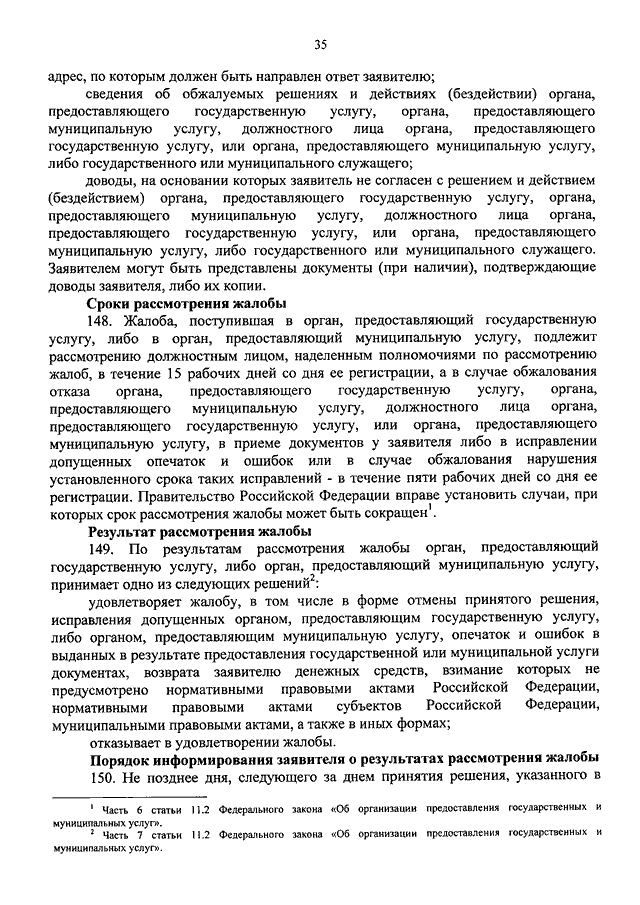 35

адрес, по которым должен быть направлен ответ заявителю;

сведения об обжалуемых решениях и действиях (бездействии) органа, предоставляющего государственную услугу, органа, предоставляющего муниципальную услугу, должностного лица органа, предоставляющего государственную услугу, или органа, предоставляющего муниципальную услугу, либо государственного или муниципального служащего;

доводы, на основании которых заявитель не согласен с решением и действием (бездействием) органа, предоставляющего государственную услугу, органа, предоставляющего муниципальную услугу, должностного лица органа, предоставляющего государственную услугу, или органа, предоставляющего муниципальную услугу, либо государственного или муниципального служащего. Заявителем могут быть представлены документы (при наличии), подтверждающие доводы заявителя, либо их копии.

Сроки рассмотрения жалобы

148. Жалоба, поступившая в орган, предоставляющий государственную услугу, либо в орган, предоставляющий муниципальную услугу, подлежит рассмотрению должностным лицом, наделенным полномочиями по рассмотрению жалоб, в течение 15 рабочих дней со дня ее регистрации, а в случае обжалования отказа органа, предоставляющего государственную услугу, органа, предоставляющего муниципальную услугу, должностного лица органа, предоставляющего государственную услугу, или органа, предоставляющего муниципальную услугу, в приеме документов у заявителя либо в исправлении допущенных опечаток и ошибок или в случае обжалования нарушения установленного срока таких исправлений - в течение пяти рабочих дней со дня ее регистрации. Правительство Российской Федерации вправе установить случаи, при которых срок рассмотрения жалобы может быть сокращен$^1$.

Результат рассмотрения жалобы

149. По результатам рассмотрения жалобы орган, предоставляющий государственную услугу, либо орган, предоставляющий муниципальную услугу, принимает одно из следующих решений$^2$:

удовлетворяет жалобу, в том числе в форме отмены принятого решения, исправления допущенных органом, предоставляющим государственную услугу, либо органом, предоставляющим муниципальную услугу, опечаток и ошибок в выданных в результате предоставления государственной или муниципальной услуги документах, возврата заявителю денежных средств, взимание которых не предусмотрено нормативными правовыми актами Российской Федерации, нормативными правовыми актами субъектов Российской Федерации, муниципальными правовыми актами, а также в иных формах;

отказывает в удовлетворении жалобы.

Порядок информирования заявителя о результатах рассмотрения жалобы

150. Не позднее дня, следующего за днем принятия решения, указанного в

$^1$ Часть 6 статьи 11.2 Федерального закона «Об организации предоставления государственных и муниципальных услуг».

$^2$ Часть 7 статьи 11.2 Федерального закона «Об организации предоставления государственных и муниципальных услуг».